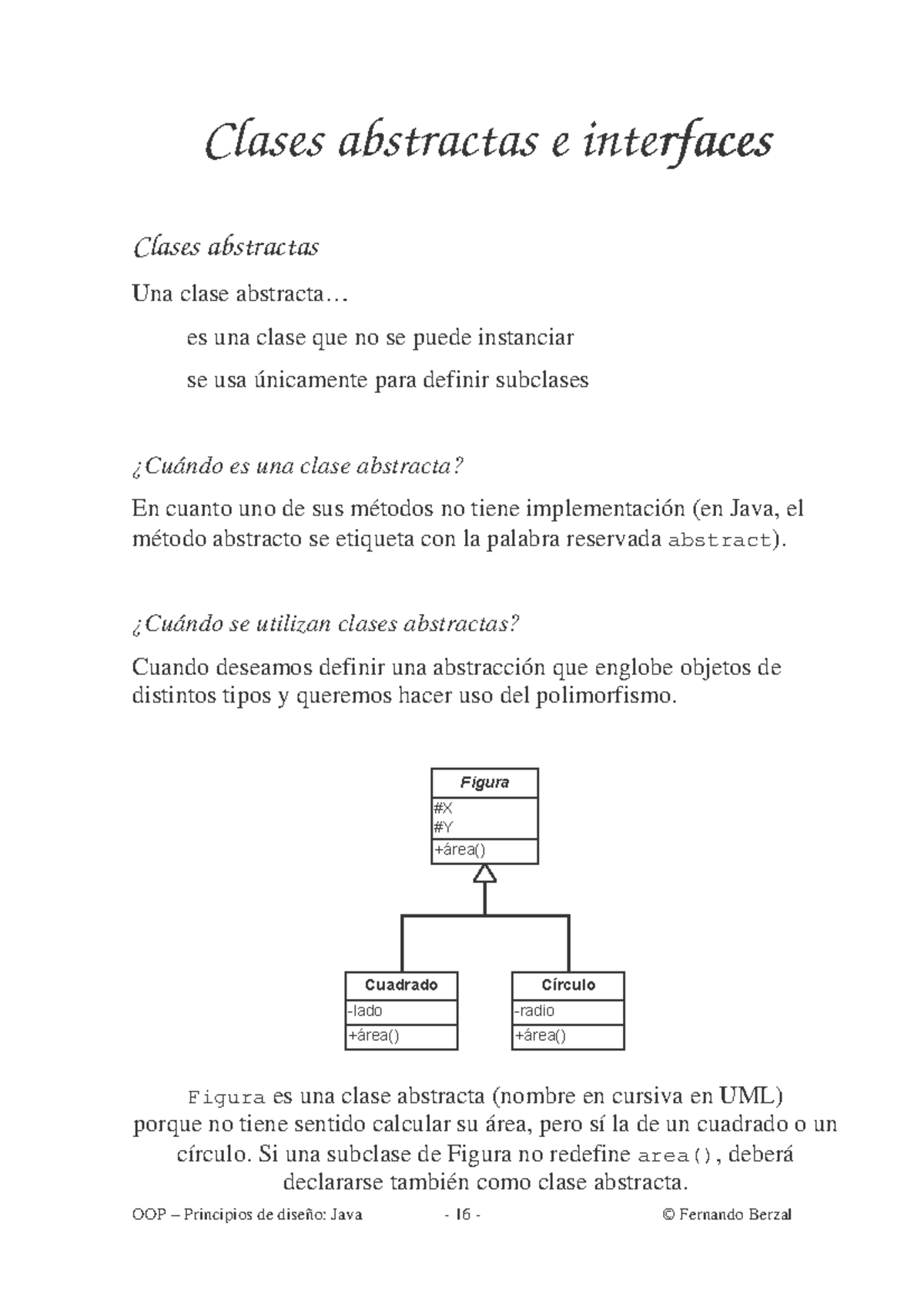 Clases abstractas e interfaces

Clases abstractas

Una clase abstracta…

es una clase que no se puede instanciar

se usa únicamente para definir subclases

¿Cuándo es una clase abstracta?

En cuanto uno de sus métodos no tiene implementación (en Java, el método abstracto se etiqueta con la palabra reservada abstract).

¿Cuándo se utilizan clases abstractas?

Cuando deseamos definir una abstracción que englobe objetos de distintos tipos y queremos hacer uso del polimorfismo.

Figura
#X
#Y
+área()

Cuadrado
-lado
+área()

Círculo
-radio
+área()

Figura es una clase abstracta (nombre en cursiva en UML) porque no tiene sentido calcular su área, pero sí la de un cuadrado o un círculo. Si una subclase de Figura no redefine area(), deberá declararse también como clase abstracta.

OOP – Principios de diseño: Java - 16 - © Fernando Berzal